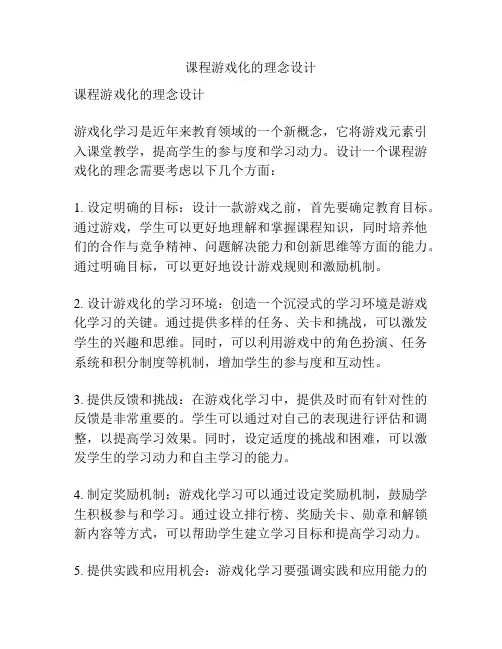 课程游戏化的理念设计

课程游戏化的理念设计

游戏化学习是近年来教育领域的一个新概念，它将游戏元素引入课堂教学，提高学生的参与度和学习动力。设计一个课程游戏化的理念需要考虑以下几个方面：

1. 设定明确的目标：设计一款游戏之前，首先要确定教育目标。通过游戏，学生可以更好地理解和掌握课程知识，同时培养他们的合作与竞争精神、问题解决能力和创新思维等方面的能力。通过明确目标，可以更好地设计游戏规则和激励机制。

2. 设计游戏化的学习环境：创造一个沉浸式的学习环境是游戏化学习的关键。通过提供多样的任务、关卡和挑战，可以激发学生的兴趣和思维。同时，可以利用游戏中的角色扮演、任务系统和积分制度等机制，增加学生的参与度和互动性。

3. 提供反馈和挑战：在游戏化学习中，提供及时而有针对性的反馈是非常重要的。学生可以通过对自己的表现进行评估和调整，以提高学习效果。同时，设定适度的挑战和困难，可以激发学生的学习动力和自主学习的能力。

4. 制定奖励机制：游戏化学习可以通过设定奖励机制，鼓励学生积极参与和学习。通过设立排行榜、奖励关卡、勋章和解锁新内容等方式，可以帮助学生建立学习目标和提高学习动力。

5. 提供实践和应用机会：游戏化学习要强调实践和应用能力的